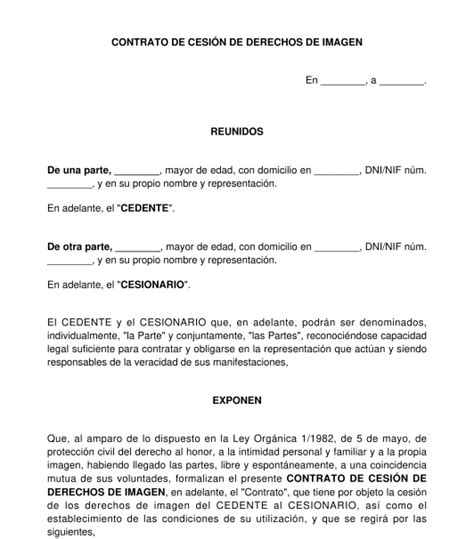 CONTRATO DE CESIÓN DE DERECHOS DE IMAGEN

En ________, a ________.

REUNIDOS

De una parte, ________, mayor de edad, con domicilio en ________, DNI/NIF núm. ________, y en su propio nombre y representación.

En adelante, el "CEDENTE".

De otra parte, ________, mayor de edad, con domicilio en ________, DNI/NIF núm. ________, y en su propio nombre y representación.

En adelante, el "CESIONARIO".

El CEDENTE y el CESIONARIO que, en adelante, podrán ser denominados, individualmente, "la Parte" y conjuntamente, "las Partes", reconociéndose capacidad legal suficiente para contratar y obligarse en la representación que actúan y siendo responsables de la veracidad de sus manifestaciones,

EXPONEN

Que, al amparo de lo dispuesto en la Ley Orgánica 1/1982, de 5 de mayo, de protección civil del derecho al honor, a la intimidad personal y familiar y a la propia imagen, habiendo llegado las partes, libre y espontáneamente, a una coincidencia mutua de sus voluntades, formalizan el presente CONTRATO DE CESIÓN DE DERECHOS DE IMAGEN, en adelante, el "Contrato", que tiene por objeto la cesión de los derechos de imagen del CEDENTE al CESIONARIO, así como el establecimiento de las condiciones de su utilización, y que se regirá por las siguientes,